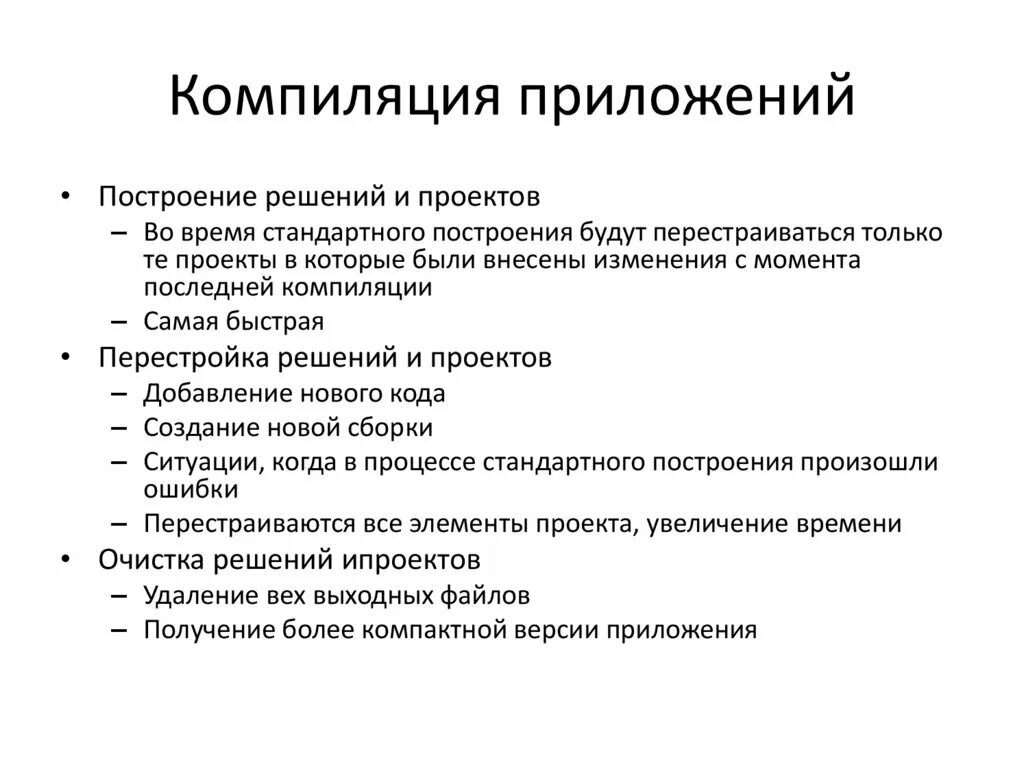 Компиляция приложений

• Построение решений и проектов
  – Во время стандартного построения будут перестраиваться только те проекты в которые были внесены изменения с момента последней компиляции
  – Самая быстрая
• Перестройка решений и проектов
  – Добавление нового кода
  – Создание новой сборки
  – Ситуации, когда в процессе стандартного построения произошли ошибки
  – Перестраиваются все элементы проекта, увеличение времени
• Очистка решений ипроектов
  – Удаление вех выходных файлов
  – Получение более компактной версии приложения